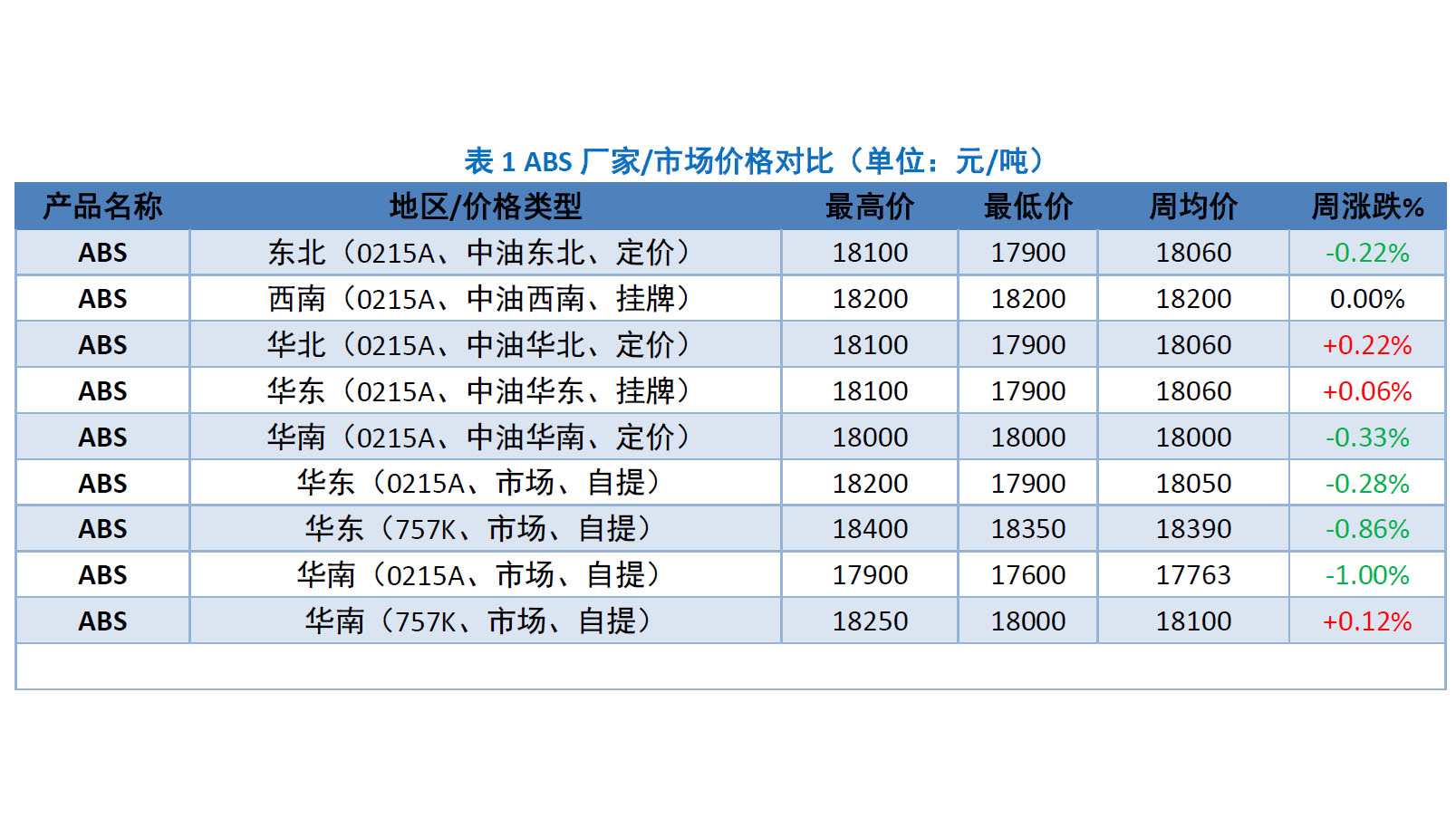 表 1 ABS 厂家/市场价格对比（单位：元/吨）

| 产品名称 | 地区/价格类型 | 最高价 | 最低价 | 周均价 | 周涨跌% |
|---|---|---|---|---|---|
| ABS | 东北（0215A、中油东北、定价） | 18100 | 17900 | 18060 | -0.22% |
| ABS | 西南（0215A、中油西南、挂牌） | 18200 | 18200 | 18200 | 0.00% |
| ABS | 华北（0215A、中油华北、定价） | 18100 | 17900 | 18060 | +0.22% |
| ABS | 华东（0215A、中油华东、挂牌） | 18100 | 17900 | 18060 | +0.06% |
| ABS | 华南（0215A、中油华南、定价） | 18000 | 18000 | 18000 | -0.33% |
| ABS | 华东（0215A、市场、自提） | 18200 | 17900 | 18050 | -0.28% |
| ABS | 华东（757K、市场、自提） | 18400 | 18350 | 18390 | -0.86% |
| ABS | 华南（0215A、市场、自提） | 17900 | 17600 | 17763 | -1.00% |
| ABS | 华南（757K、市场、自提） | 18250 | 18000 | 18100 | +0.12% |